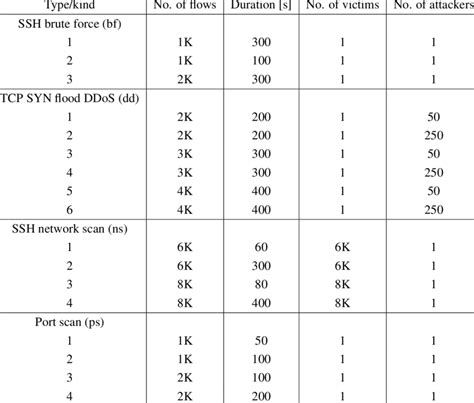 | Type/kind | No. of flows | Duration [s] | No. of victims | No. of attackers |
|---|---|---|---|---|
| SSH brute force (bf) | | | | |
| 1 | 1K | 300 | 1 | 1 |
| 2 | 1K | 100 | 1 | 1 |
| 3 | 2K | 300 | 1 | 1 |
| TCP SYN flood DDoS (dd) | | | | |
| 1 | 2K | 200 | 1 | 50 |
| 2 | 2K | 200 | 1 | 250 |
| 3 | 3K | 300 | 1 | 50 |
| 4 | 3K | 300 | 1 | 250 |
| 5 | 4K | 400 | 1 | 50 |
| 6 | 4K | 400 | 1 | 250 |
| SSH network scan (ns) | | | | |
| 1 | 6K | 60 | 6K | 1 |
| 2 | 6K | 300 | 6K | 1 |
| 3 | 8K | 80 | 8K | 1 |
| 4 | 8K | 400 | 8K | 1 |
| Port scan (ps) | | | | |
| 1 | 1K | 50 | 1 | 1 |
| 2 | 1K | 100 | 1 | 1 |
| 3 | 2K | 100 | 1 | 1 |
| 4 | 2K | 200 | 1 | 1 |